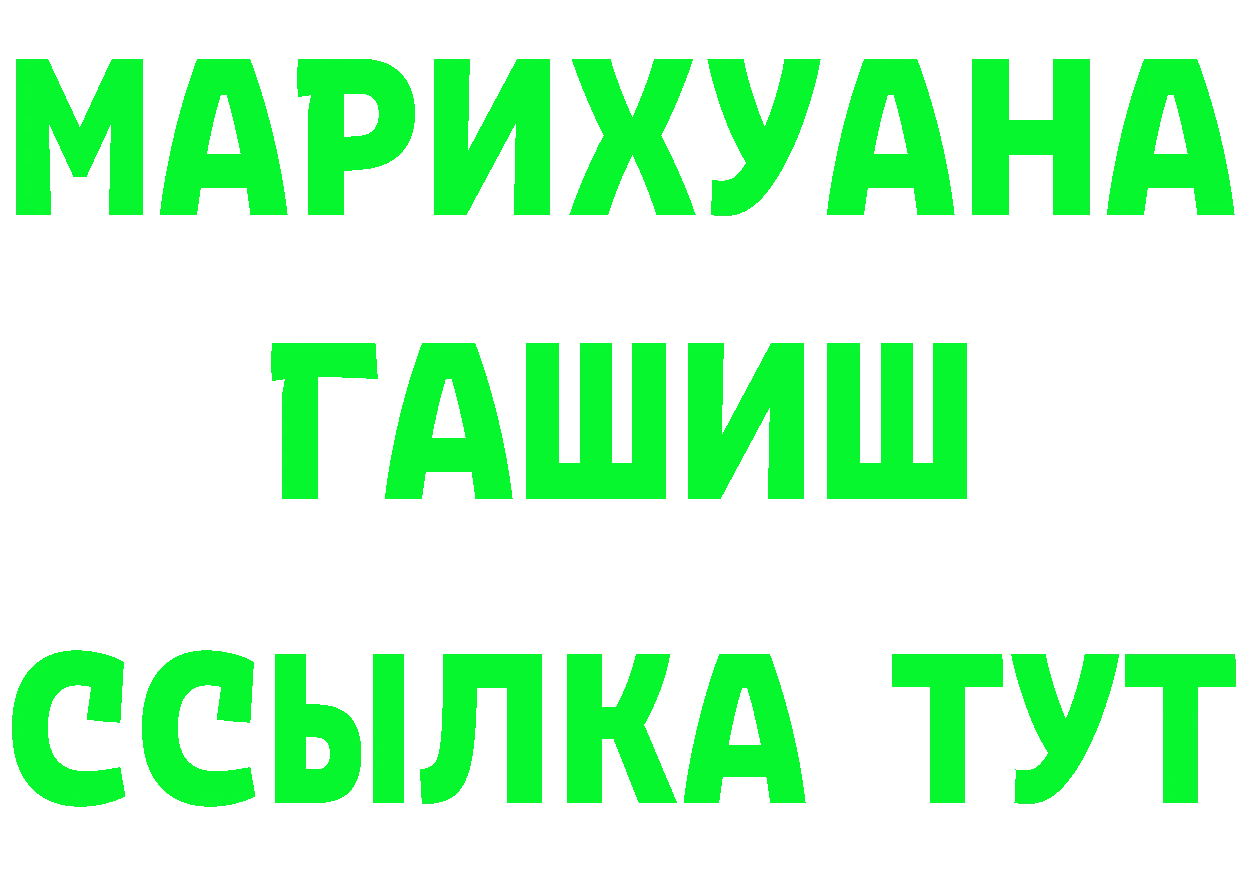 МАРИХУАНА
ГАШИШ
ССЫЛКА ТУТ